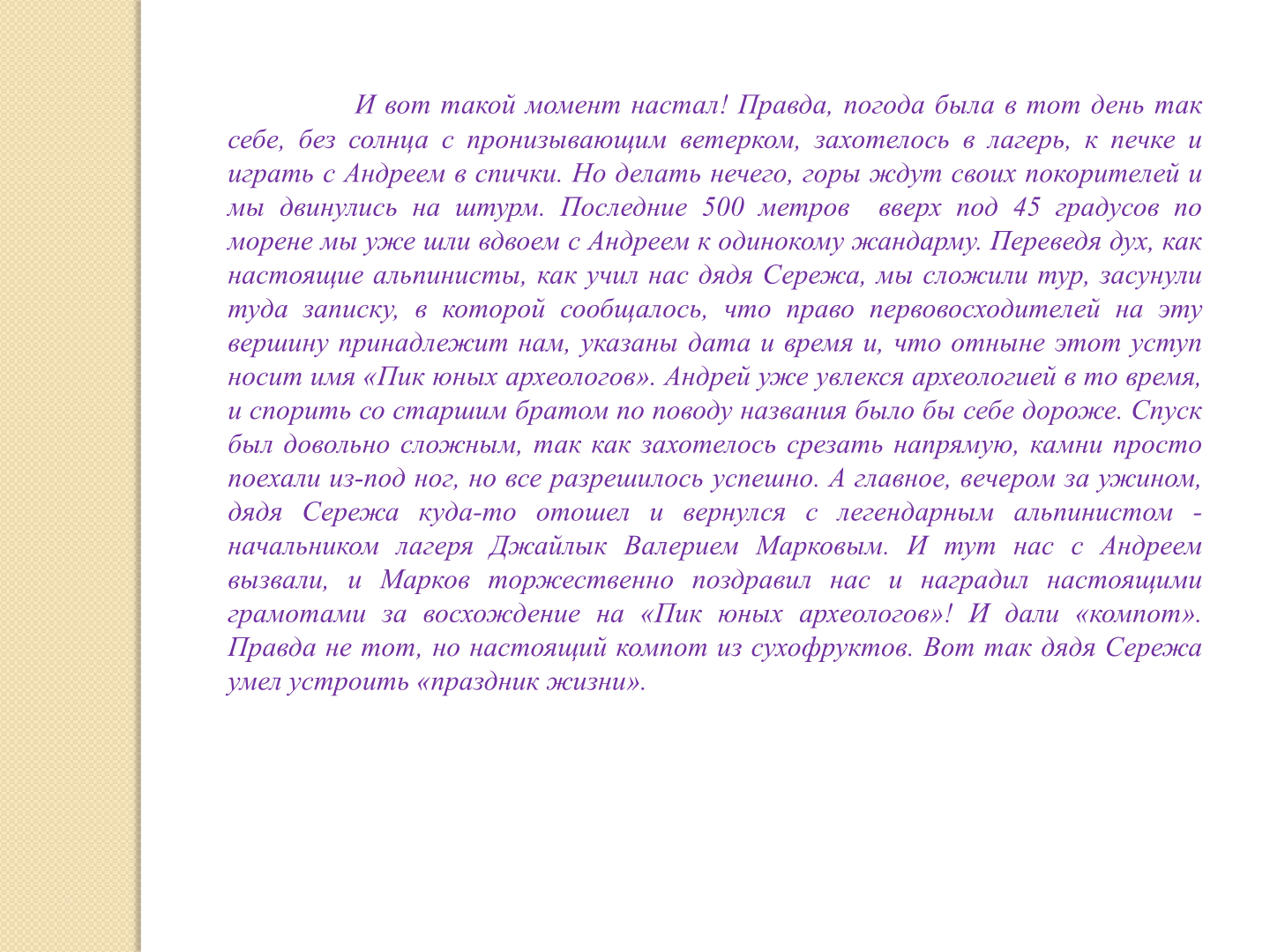 И вот такой момент настал! Правда, погода была в тот день так себе, без солнца с пронизывающим ветерком, захотелось в лагерь, к печке и играть с Андреем в спички. Но делать нечего, горы ждут своих покорителей и мы двинулись на штурм. Последние 500 метров вверх под 45 градусов по морене мы уже шли вдвоем с Андреем к одинокому жандарму. Переведя дух, как настоящие альпинисты, как учил нас дядя Сережа, мы сложили тур, засунули туда записку, в которой сообщалось, что право первовосходителей на эту вершину принадлежит нам, указаны дата и время и, что отныне этот уступ носит имя «Пик юных археологов». Андрей уже увлекся археологией в то время, и спорить со старшим братом по поводу названия было бы себе дороже. Спуск был довольно сложным, так как захотелось срезать напрямую, камни просто поехали из-под ног, но все разрешилось успешно. А главное, вечером за ужином, дядя Сережа куда-то отошел и вернулся с легендарным альпинистом - начальником лагеря Джайлык Валерием Марковым. И тут нас с Андреем вызвали, и Марков торжественно поздравил нас и наградил настоящими грамотами за восхождение на «Пик юных археологов»! И дали «компот». Правда не тот, но настоящий компот из сухофруктов. Вот так дядя Сережа умел устроить «праздник жизни».